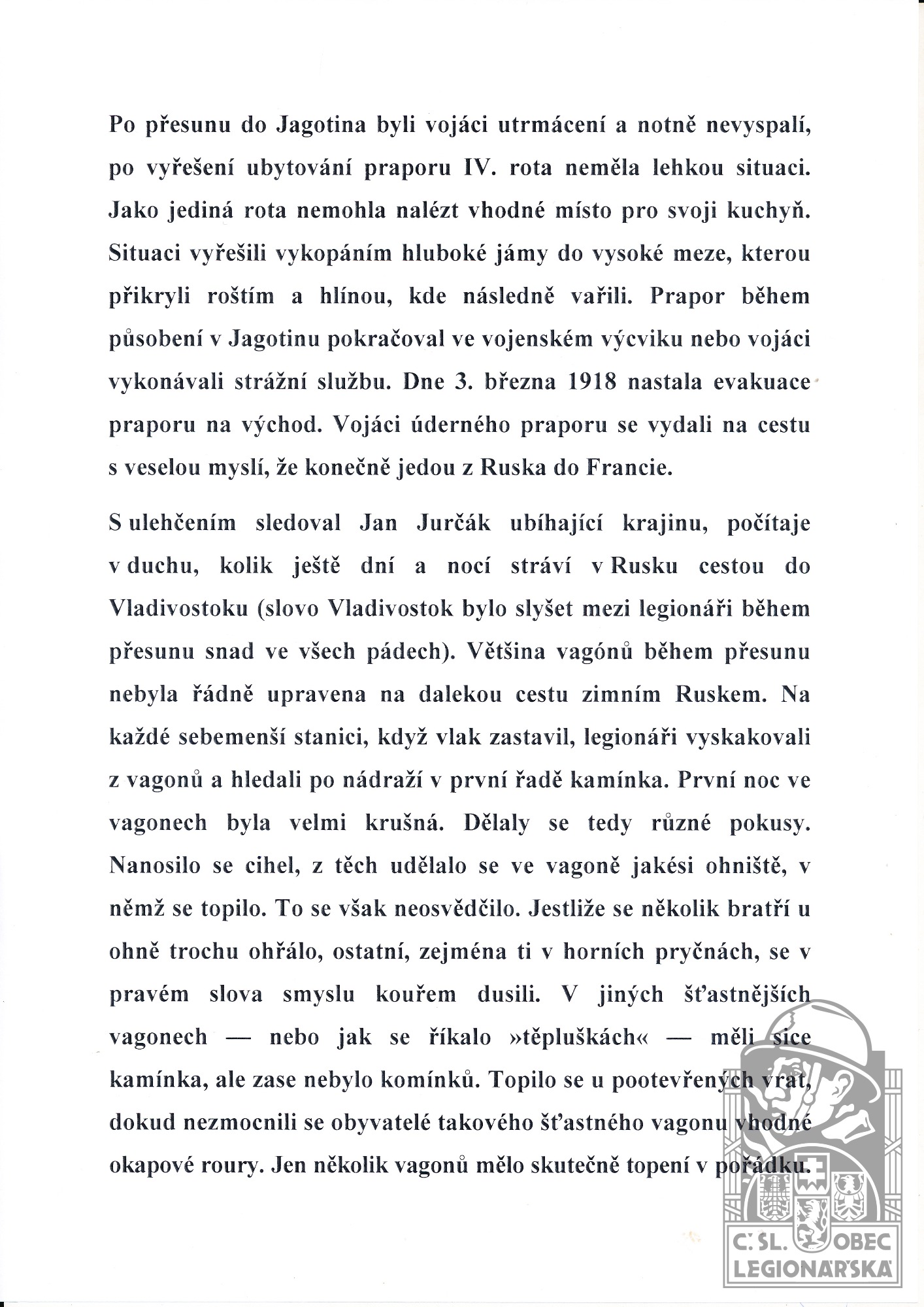 Po přesunu do Jagotina byli vojáci utrmácení a notně nevyspalí, po vyřešení ubytování praporu IV. rota neměla lehkou situaci. Jako jediná rota nemohla nalézt vhodné místo pro svoji kuchyň. Situaci vyřešili vykopáním hluboké jámy do vysoké meze, kterou přikryli roštím a hlínou, kde následně vařili. Prapor během působení v Jagotinu pokračoval ve vojenském výcviku nebo vojáci vykonávali strážní službu. Dne 3. března 1918 nastala evakuace praporu na východ. Vojáci úderného praporu se vydali na cestu s veselou myslí, že konečně jedou z Ruska do Francie.

S ulehčením sledoval Jan Jurčák ubíhající krajinu, počítaje v duchu, kolik ještě dní a nocí stráví v Rusku cestou do Vladivostoku (slovo Vladivostok bylo slyšet mezi legionáři během přesunu snad ve všech pádech). Většina vagónů během přesunu nebyla řádně upravena na dalekou cestu zimním Ruskem. Na každé sebemenší stanici, když vlak zastavil, legionáři vyskakovali z vagonů a hledali po nádraží v první řadě kamínka. První noc ve vagonech byla velmi krušná. Dělaly se tedy různé pokusy. Nanosilo se cihel, z těch udělalo se ve vagoně jakési ohniště, v němž se topilo. To se však neosvědčilo. Jestliže se několik bratří u ohně trochu ohřálo, ostatní, zejména ti v horních pryčnách, se v pravém slova smyslu kouřem dusili. V jiných šťastnějších vagonech — nebo jak se říkalo »těpluškách« — měli sice kamínka, ale zase nebylo komínků. Topilo se u pootevřených vrat, dokud nezmocnili se obyvatelé takového šťastného vagonu vhodné okapové roury. Jen několik vagonů mělo skutečně topení v pořádku.

Č. SL. OBEC LEGIONÁŘSKÁ